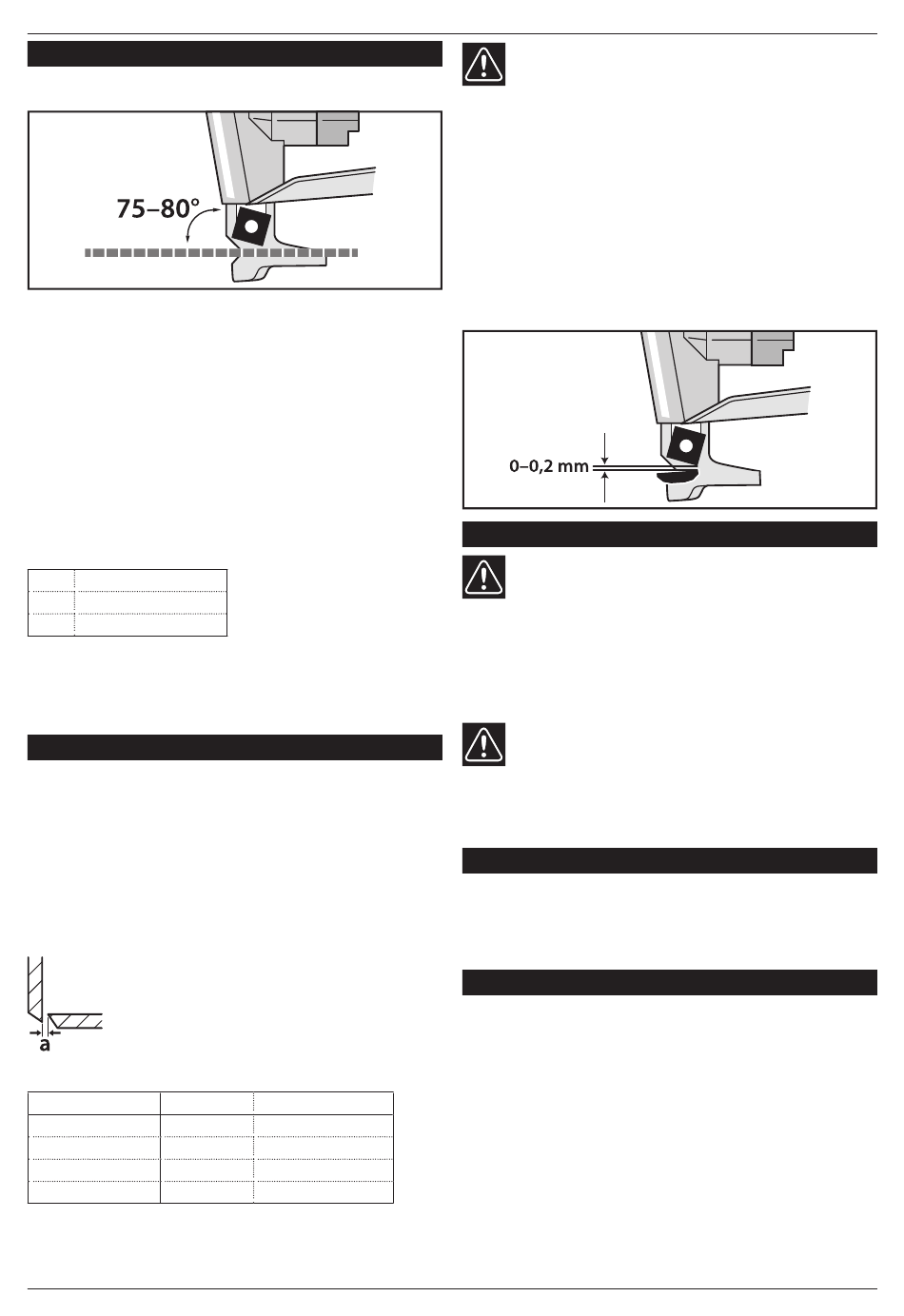 75–80°

0–0,2 mm

a